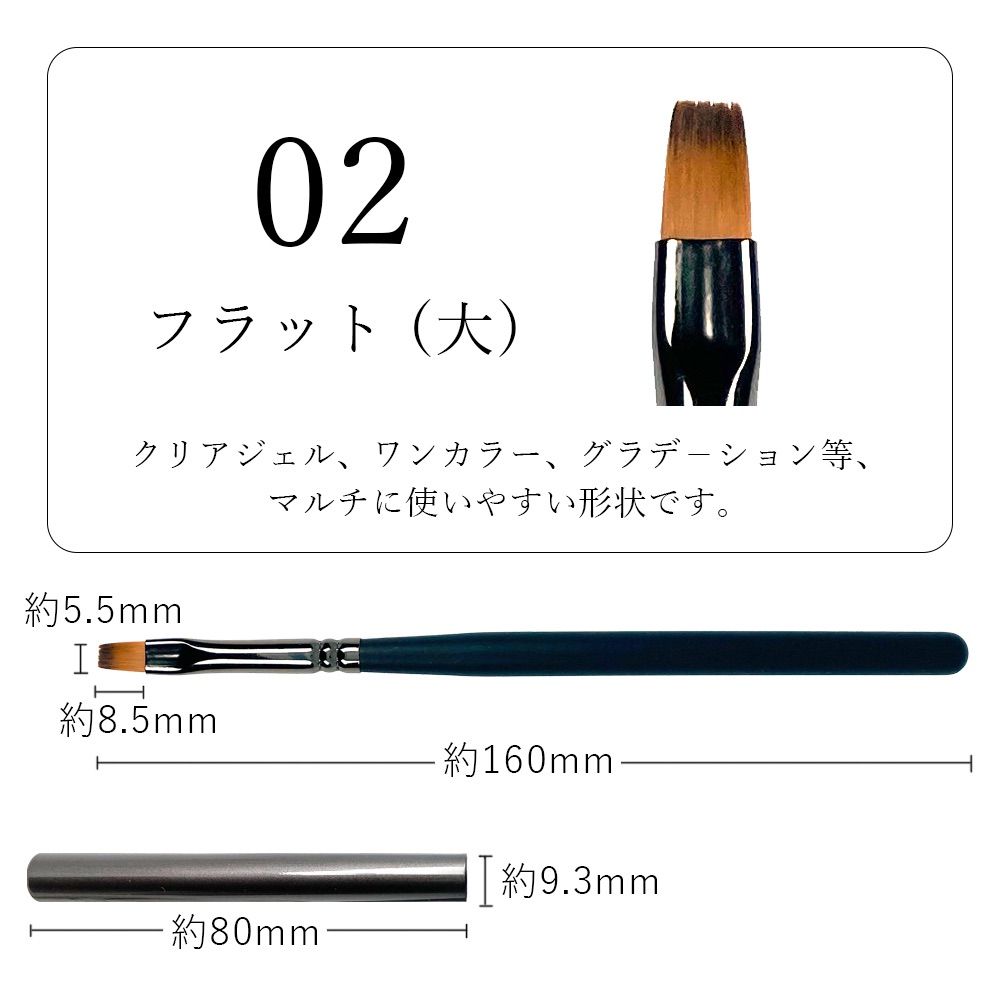 02
フラット（大）

クリアジェル、ワンカラー、グラデーション等、マルチに使いやすい形状です。

約5.5mm
約8.5mm
約160mm

約9.3mm
約80mm